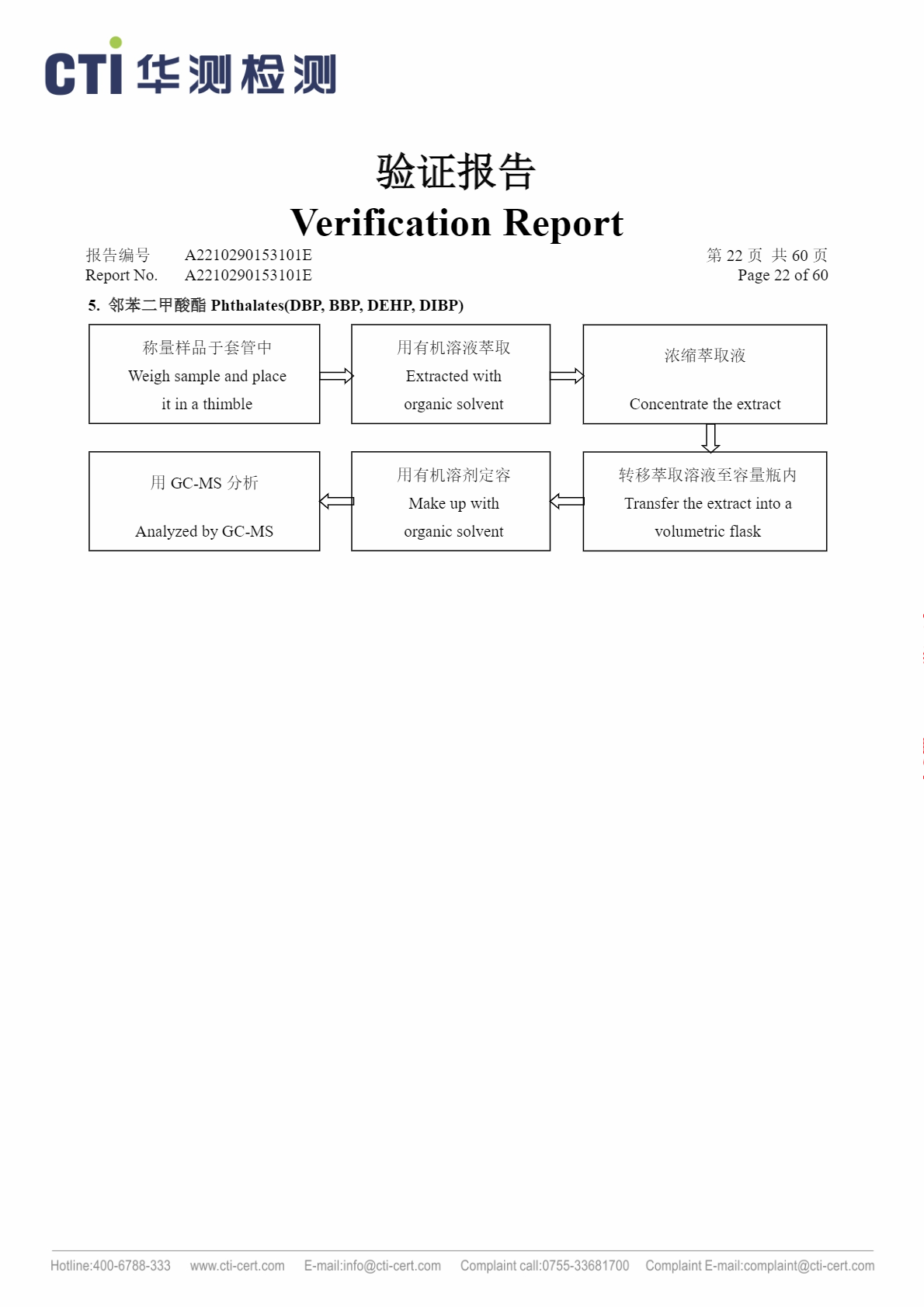 CTI 华测检测

验证报告
Verification Report

报告编号 A2210290153101E
Report No. A2210290153101E

第 22 页 共 60 页
Page 22 of 60

5. 邻苯二甲酸酯 Phthalates(DBP, BBP, DEHP, DIBP)

称量样品于套管中
Weigh sample and place it in a thimble

用有机溶液萃取
Extracted with organic solvent

浓缩萃取液
Concentrate the extract

转移萃取溶液至容量瓶内
Transfer the extract into a volumetric flask

用有机溶剂定容
Make up with organic solvent

用 GC-MS 分析
Analyzed by GC-MS

Hotline:400-6788-333 www.cti-cert.com E-mail:info@cti-cert.com Complaint call:0755-33681700 Complaint E-mail:complaint@cti-cert.com